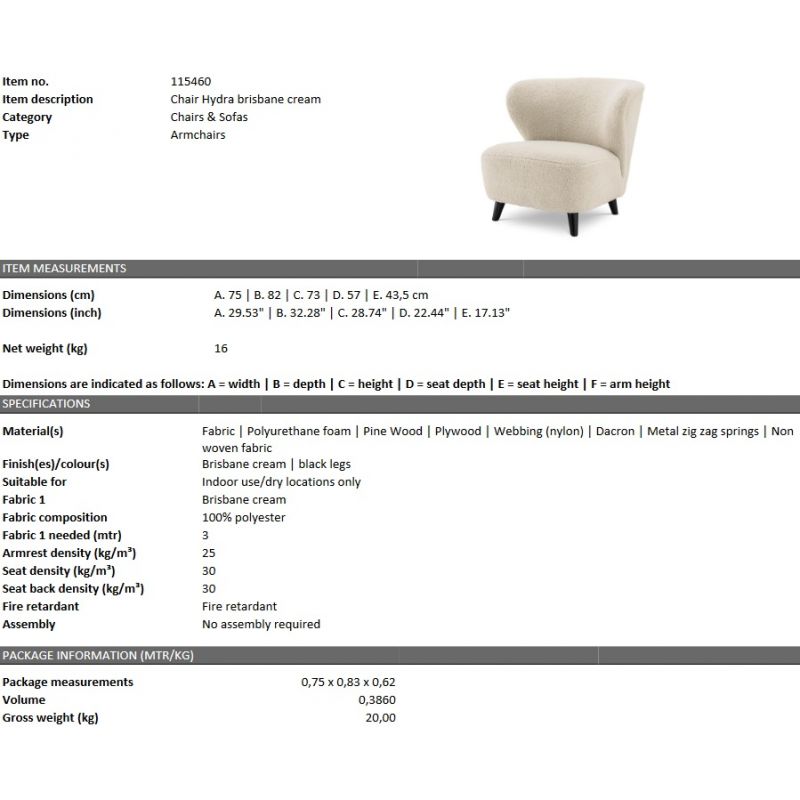 | | |
|---|---|
| Item no. | 115460 |
| Item description | Chair Hydra brisbane cream |
| Category | Chairs & Sofas |
| Type | Armchairs |

ITEM MEASUREMENTS

| | |
|---|---|
| Dimensions (cm) | A. 75 \| B. 82 \| C. 73 \| D. 57 \| E. 43,5 cm |
| Dimensions (inch) | A. 29.53" \| B. 32.28" \| C. 28.74" \| D. 22.44" \| E. 17.13" |
| Net weight (kg) | 16 |

Dimensions are indicated as follows: A = width | B = depth | C = height | D = seat depth | E = seat height | F = arm height

SPECIFICATIONS

| | |
|---|---|
| Material(s) | Fabric \| Polyurethane foam \| Pine Wood \| Plywood \| Webbing (nylon) \| Dacron \| Metal zig zag springs \| Non woven fabric |
| Finish(es)/colour(s) | Brisbane cream \| black legs |
| Suitable for | Indoor use/dry locations only |
| Fabric 1 | Brisbane cream |
| Fabric composition | 100% polyester |
| Fabric 1 needed (mtr) | 3 |
| Armrest density (kg/m³) | 25 |
| Seat density (kg/m³) | 30 |
| Seat back density (kg/m³) | 30 |
| Fire retardant | Fire retardant |
| Assembly | No assembly required |

PACKAGE INFORMATION (MTR/KG)

| | |
|---|---|
| Package measurements | 0,75 x 0,83 x 0,62 |
| Volume | 0,3860 |
| Gross weight (kg) | 20,00 |